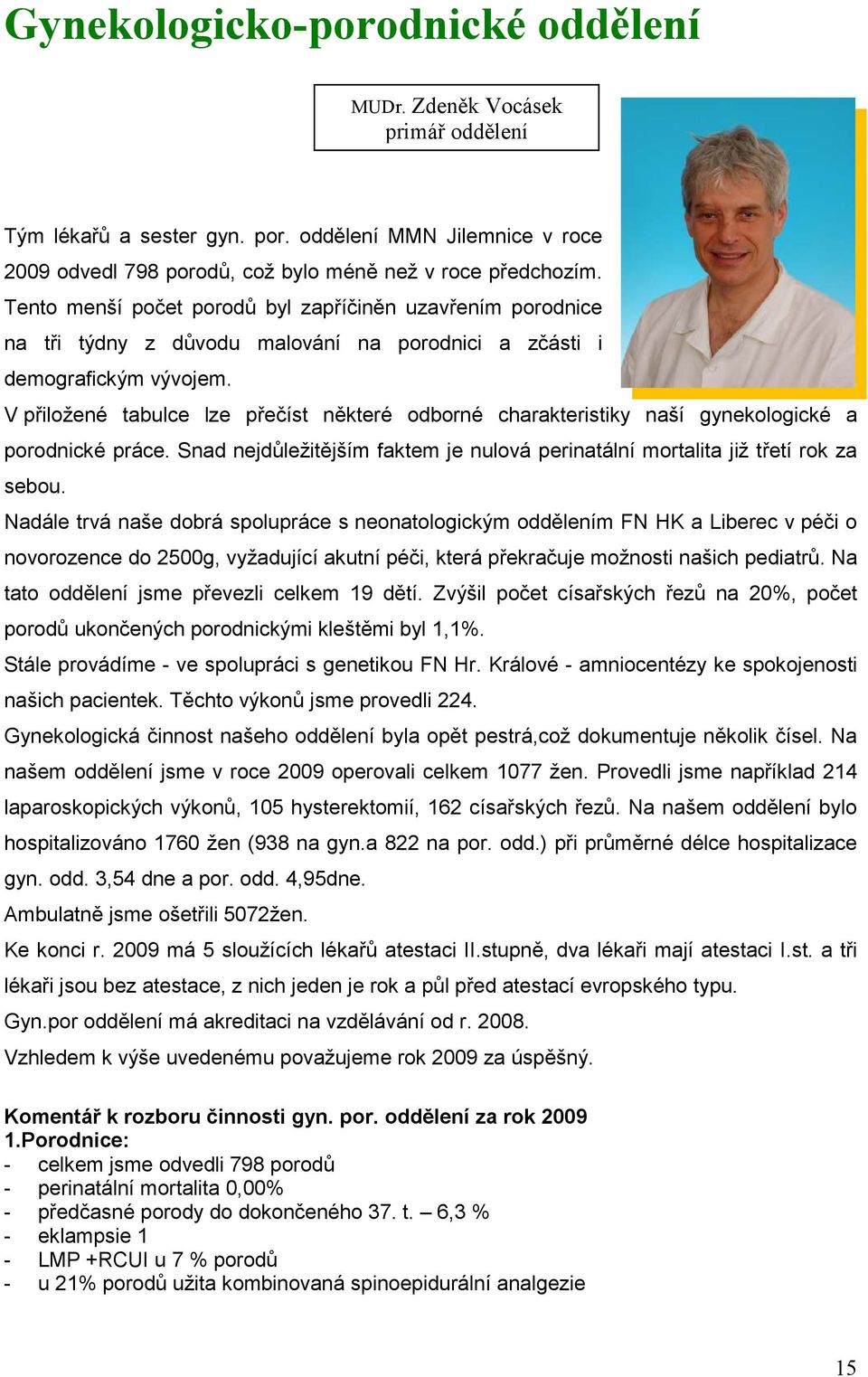 Gynekologicko-porodnické oddělení

MUDr. Zdeněk Vocásek
primář oddělení

Tým lékařů a sester gyn. por. oddělení MMN Jilemnice v roce 2009 odvedl 798 porodů, což bylo méně než v roce předchozím. Tento menší počet porodů byl zapříčiněn uzavřením porodnice na tři týdny z důvodu malování na porodnici a zčásti i demografickým vývojem.
V přiložené tabulce lze přečíst některé odborné charakteristiky naší gynekologické a porodnické práce. Snad nejdůležitějším faktem je nulová perinatální mortalita již třetí rok za sebou.
Nadále trvá naše dobrá spolupráce s neonatologickým oddělením FN HK a Liberec v péči o novorozence do 2500g, vyžadující akutní péči, která překračuje možnosti našich pediatrů. Na tato oddělení jsme převezli celkem 19 dětí. Zvýšil počet císařských řezů na 20%, počet porodů ukončených porodnickými kleštěmi byl 1,1%.
Stále provádíme - ve spolupráci s genetikou FN Hr. Králové - amniocentézy ke spokojenosti našich pacientek. Těchto výkonů jsme provedli 224.
Gynekologická činnost našeho oddělení byla opět pestrá,což dokumentuje několik čísel. Na našem oddělení jsme v roce 2009 operovali celkem 1077 žen. Provedli jsme například 214 laparoskopických výkonů, 105 hysterektomií, 162 císařských řezů. Na našem oddělení bylo hospitalizováno 1760 žen (938 na gyn.a 822 na por. odd.) při průměrné délce hospitalizace gyn. odd. 3,54 dne a por. odd. 4,95dne.
Ambulatně jsme ošetřili 5072žen.
Ke konci r. 2009 má 5 sloužících lékařů atestaci II.stupně, dva lékaři mají atestaci I.st. a tři lékaři jsou bez atestace, z nich jeden je rok a půl před atestací evropského typu.
Gyn.por oddělení má akreditaci na vzdělávání od r. 2008.
Vzhledem k výše uvedenému považujeme rok 2009 za úspěšný.

Komentář k rozboru činnosti gyn. por. oddělení za rok 2009
1.Porodnice:
- celkem jsme odvedli 798 porodů
- perinatální mortalita 0,00%
- předčasné porody do dokončeného 37. t. – 6,3 %
- eklampsie 1
- LMP +RCUI u 7 % porodů
- u 21% porodů užita kombinovaná spinoepidurální analgezie

15